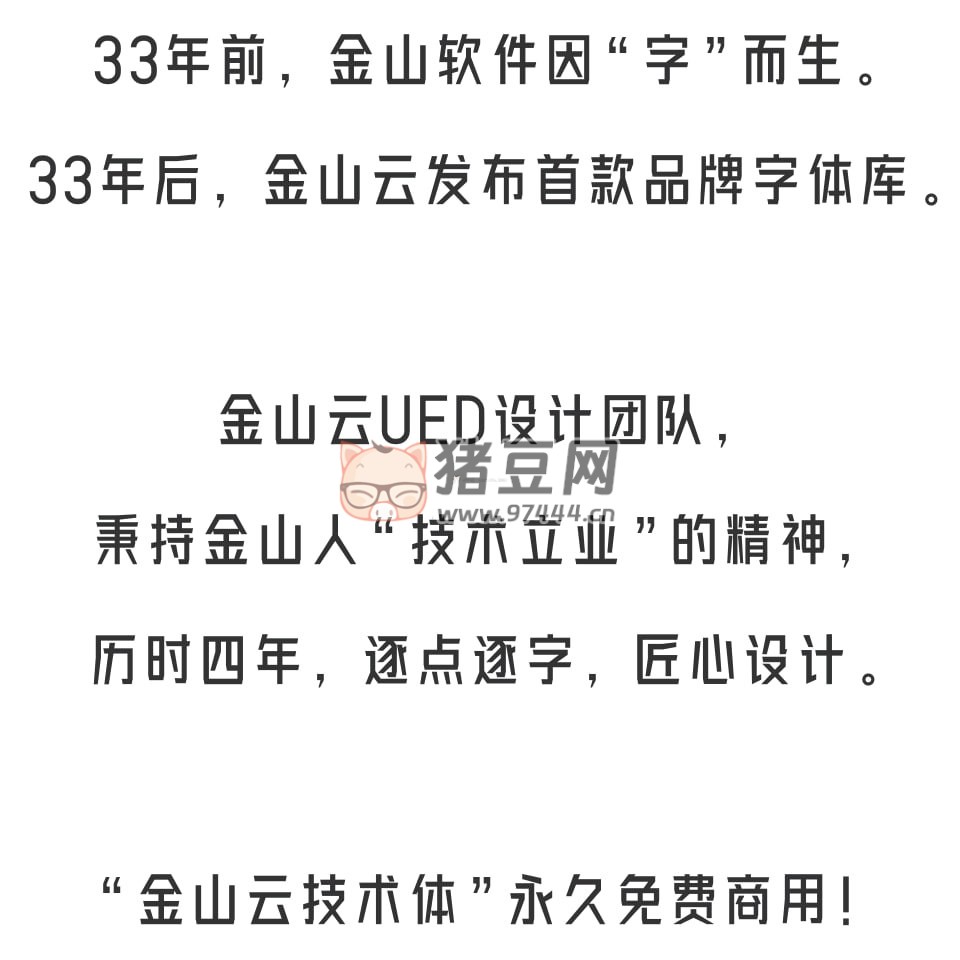 33年前，金山软件因“字”而生。

33年后，金山云发布首款品牌字体库。

金山云UED设计团队，

猪豆网
www.97444.cn

秉持金山人“技术立业”的精神，

历时四年，逐点逐字，匠心设计。

“金山云技术体”永久免费商用！